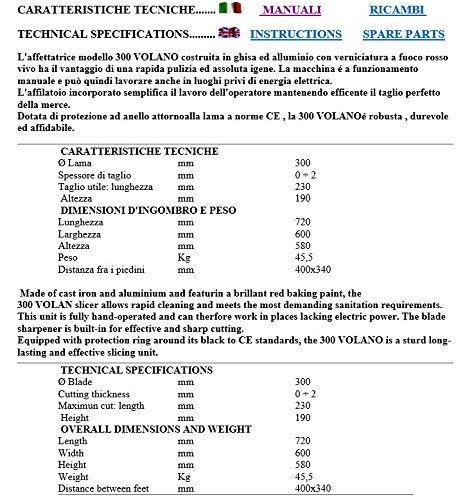 CARATTERISTICHE TECNICHE....... MANUALI RICAMBI

TECHNICAL SPECIFICATIONS......... INSTRUCTIONS SPARE PARTS

L'affettatrice modello 300 VOLANO costruita in ghisa ed alluminio con verniciatura a fuoco rosso vivo ha il vantaggio di una rapida pulizia ed assoluta igene. La macchina é a funzionamento manuale e può quindi lavorare anche in luoghi privi di energia elettrica.
L'affilatoio incorporato semplifica il lavoro dell'operatore mantenendo efficente il taglio perfetto della merce.
Dotata di protezione ad anello attornoalla lama a norme CE , la 300 VOLANOé robusta , durevole ed affidabile.

| CARATTERISTICHE TECNICHE | | |
|---|---|---|
| Ø Lama | mm | 300 |
| Spessore di taglio | mm | 0 ÷ 2 |
| Taglio utile: lunghezza | mm | 230 |
| Altezza | mm | 190 |
| DIMENSIONI D'INGOMBRO E PESO | | |
| Lunghezza | mm | 720 |
| Larghezza | mm | 600 |
| Altezza | mm | 580 |
| Peso | Kg | 45,5 |
| Distanza fra i piedini | mm | 400x340 |

Made of cast iron and aluminium and featurin a brillant red baking paint, the 300 VOLAN slicer allows rapid cleaning and meets the most demanding sanitation requirements. This unit is fully hand-operated and can therfore work in places lacking electric power. The blade sharpener is built-in for effective and sharp cutting.
Equipped with protection ring around its black to CE standards, the 300 VOLANO is a sturd long-lasting and effective slicing unit.

| TECHNICAL SPECIFICATIONS | | |
|---|---|---|
| Ø Blade | mm | 300 |
| Cutting thickness | mm | 0 ÷ 2 |
| Maximun cut: length | mm | 230 |
| Height | mm | 190 |
| OVERALL DIMENSIONS AND WEIGHT | | |
| Length | mm | 720 |
| Width | mm | 600 |
| Height | mm | 580 |
| Weight | Kg | 45,5 |
| Distance between feet | mm | 400x340 |